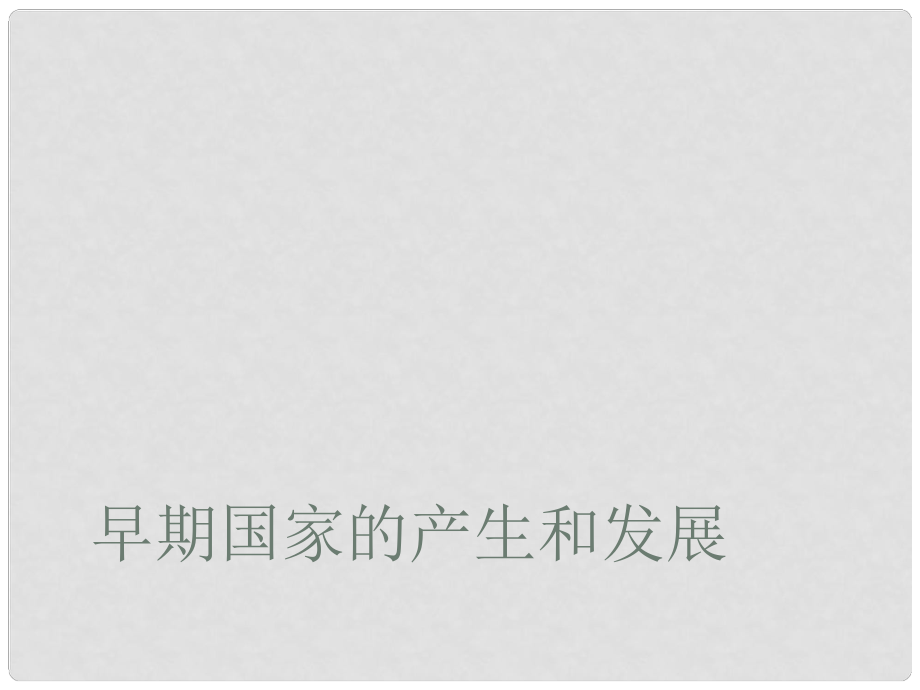 早期国家的产生和发展